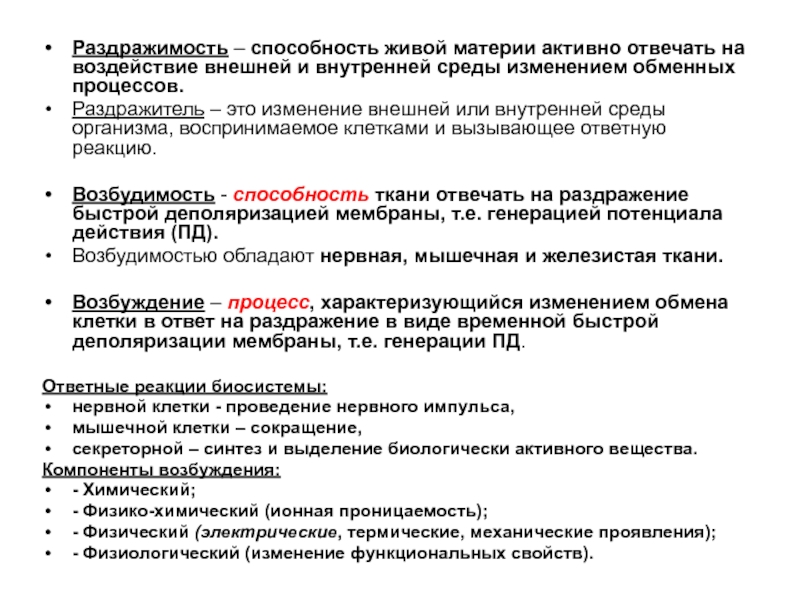 • Раздражимость – способность живой материи активно отвечать на воздействие внешней и внутренней среды изменением обменных процессов.
• Раздражитель – это изменение внешней или внутренней среды организма, воспринимаемое клетками и вызывающее ответную реакцию.

• Возбудимость - способность ткани отвечать на раздражение быстрой деполяризацией мембраны, т.е. генерацией потенциала действия (ПД).
• Возбудимостью обладают нервная, мышечная и железистая ткани.

• Возбуждение – процесс, характеризующийся изменением обмена клетки в ответ на раздражение в виде временной быстрой деполяризации мембраны, т.е. генерации ПД.

Ответные реакции биосистемы:
• нервной клетки - проведение нервного импульса,
• мышечной клетки – сокращение,
• секреторной – синтез и выделение биологически активного вещества.
Компоненты возбуждения:
• - Химический;
• - Физико-химический (ионная проницаемость);
• - Физический (электрические, термические, механические проявления);
• - Физиологический (изменение функциональных свойств).